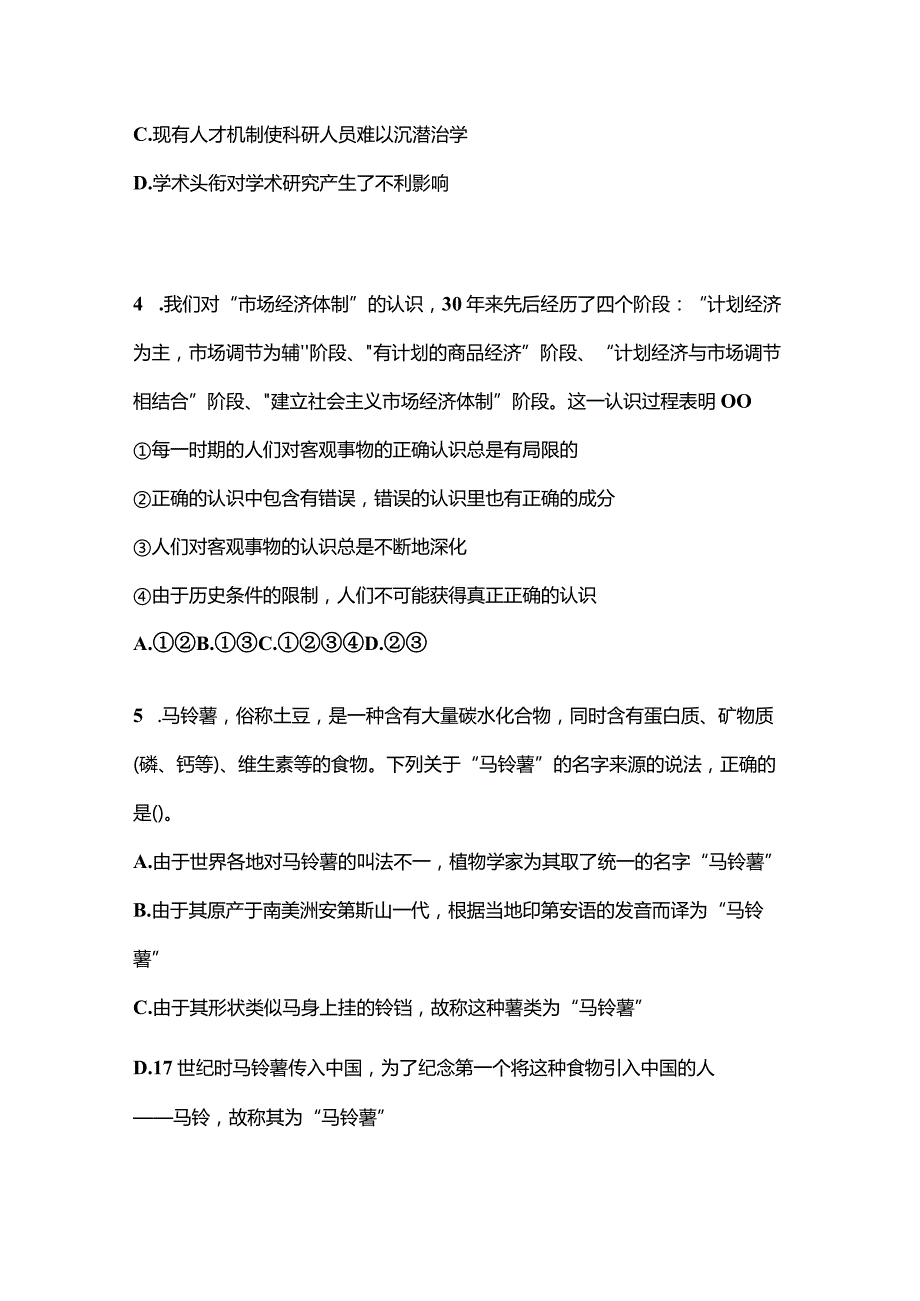 C.现有人才机制使科研人员难以沉潜治学

D.学术头衔对学术研究产生了不利影响

4 .我们对“市场经济体制”的认识，30年来先后经历了四个阶段：“计划经济为主，市场调节为辅"阶段、"有计划的商品经济”阶段、“计划经济与市场调节相结合”阶段、"建立社会主义市场经济体制”阶段。这一认识过程表明OO

①每一时期的人们对客观事物的正确认识总是有局限的

②正确的认识中包含有错误，错误的认识里也有正确的成分

③人们对客观事物的认识总是不断地深化

④由于历史条件的限制，人们不可能获得真正正确的认识

A.①②B.①③C.①②③④D.②③

5 .马铃薯，俗称土豆，是一种含有大量碳水化合物，同时含有蛋白质、矿物质(磷、钙等)、维生素等的食物。下列关于“马铃薯”的名字来源的说法，正确的是()。

A.由于世界各地对马铃薯的叫法不一，植物学家为其取了统一的名字“马铃薯”

B.由于其原产于南美洲安第斯山一代，根据当地印第安语的发音而译为“马铃薯”

C.由于其形状类似马身上挂的铃铛，故称这种薯类为“马铃薯”

D.17世纪时马铃薯传入中国，为了纪念第一个将这种食物引入中国的人——马铃，故称其为“马铃薯”